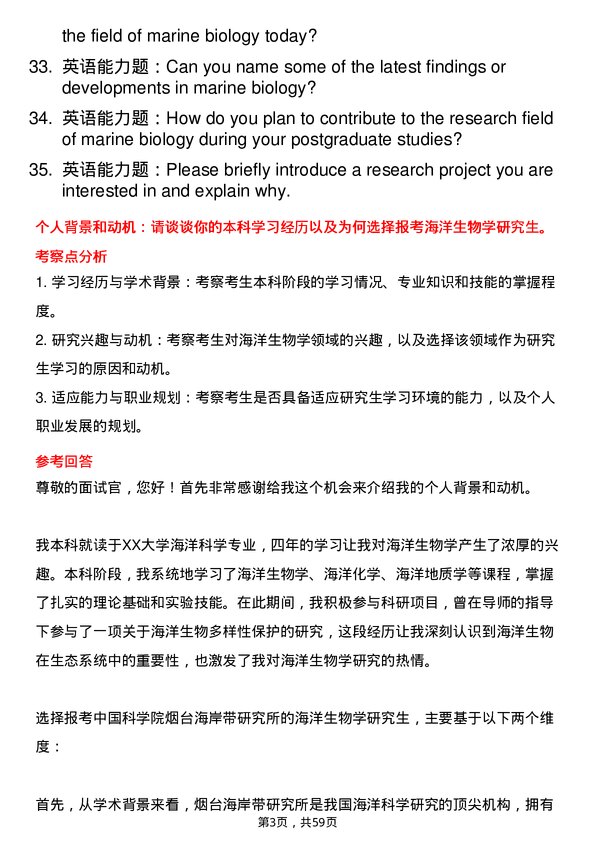 the field of marine biology today?

33. 英语能力题：Can you name some of the latest findings or developments in marine biology?

34. 英语能力题：How do you plan to contribute to the research field of marine biology during your postgraduate studies?

35. 英语能力题：Please briefly introduce a research project you are interested in and explain why.

个人背景和动机：请谈谈你的本科学习经历以及为何选择报考海洋生物学研究生。

考察点分析

1. 学习经历与学术背景：考察考生本科阶段的学习情况、专业知识和技能的掌握程度。

2. 研究兴趣与动机：考察考生对海洋生物学领域的兴趣，以及选择该领域作为研究生学习的原因和动机。

3. 适应能力与职业规划：考察考生是否具备适应研究生学习环境的能力，以及个人职业发展的规划。

参考回答

尊敬的面试官，您好！首先非常感谢给我这个机会来介绍我的个人背景和动机。

我本科就读于XX大学海洋科学专业，四年的学习让我对海洋生物学产生了浓厚的兴趣。本科阶段，我系统地学习了海洋生物学、海洋化学、海洋地质学等课程，掌握了扎实的理论基础和实验技能。在此期间，我积极参与科研项目，曾在导师的指导下参与了一项关于海洋生物多样性保护的研究，这段经历让我深刻认识到海洋生物在生态系统中的重要性，也激发了我对海洋生物学研究的热情。

选择报考中国科学院烟台海岸带研究所的海洋生物学研究生，主要基于以下两个维度：

首先，从学术背景来看，烟台海岸带研究所是我国海洋科学研究的顶尖机构，拥有

第3页，共59页